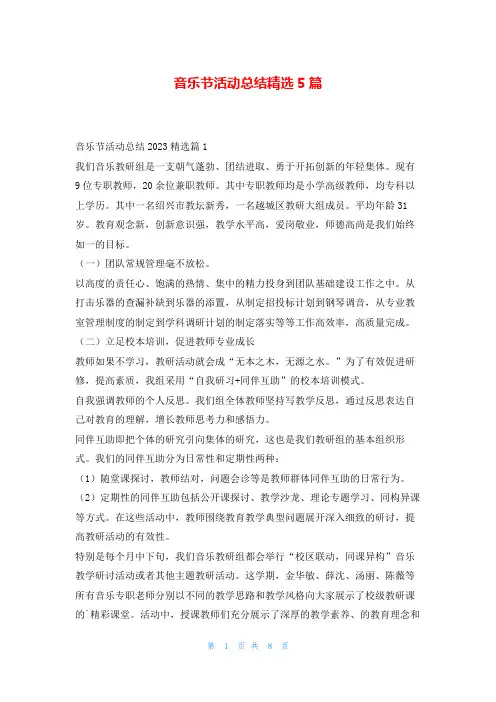 音乐节活动总结精选5篇

音乐节活动总结2023精选篇1

我们音乐教研组是一支朝气蓬勃、团结进取、勇于开拓创新的年轻集体。现有9位专职教师，20余位兼职教师。其中专职教师均是小学高级教师，均专科以上学历。其中一名绍兴市教坛新秀，一名越城区教研大组成员。平均年龄31岁。教育观念新，创新意识强，教学水平高，爱岗敬业，师德高尚是我们始终如一的目标。

（一）团队常规管理毫不放松。

以高度的责任心、饱满的热情、集中的精力投身到团队基础建设工作之中。从打击乐器的查漏补缺到乐器的添置，从制定招投标计划到钢琴调音，从专业教室管理制度的制定到学科调研计划的制定落实等等工作高效率，高质量完成。

（二）立足校本培训，促进教师专业成长

教师如果不学习，教研活动就会成“无本之木，无源之水。”为了有效促进研修，提高素质，我组采用“自我研习+同伴互助”的校本培训模式。

自我强调教师的个人反思。我们组全体教师坚持写教学反思，通过反思表达自己对教育的理解，增长教师思考力和感悟力。

同伴互助即把个体的研究引向集体的研究，这也是我们教研组的基本组织形式。我们的同伴互助分为日常性和定期性两种：

（1）随堂课探讨，教师结对，问题会诊等是教师群体同伴互助的日常行为。

（2）定期性的同伴互助包括公开课探讨、教学沙龙、理论专题学习、同构异课等方式。在这些活动中，教师围绕教育教学典型问题展开深入细致的研讨，提高教研活动的有效性。

特别是每个月中下旬，我们音乐教研组都会举行“校区联动，同课异构”音乐教学研讨活动或者其他主题教研活动。这学期，金华敏、薛沈、汤丽、陈薇等所有音乐专职老师分别以不同的教学思路和教学风格向大家展示了校级教研课的`精彩课堂。活动中，授课教师们充分展示了深厚的教学素养、的教育理念和

第 1 页 共 8 页